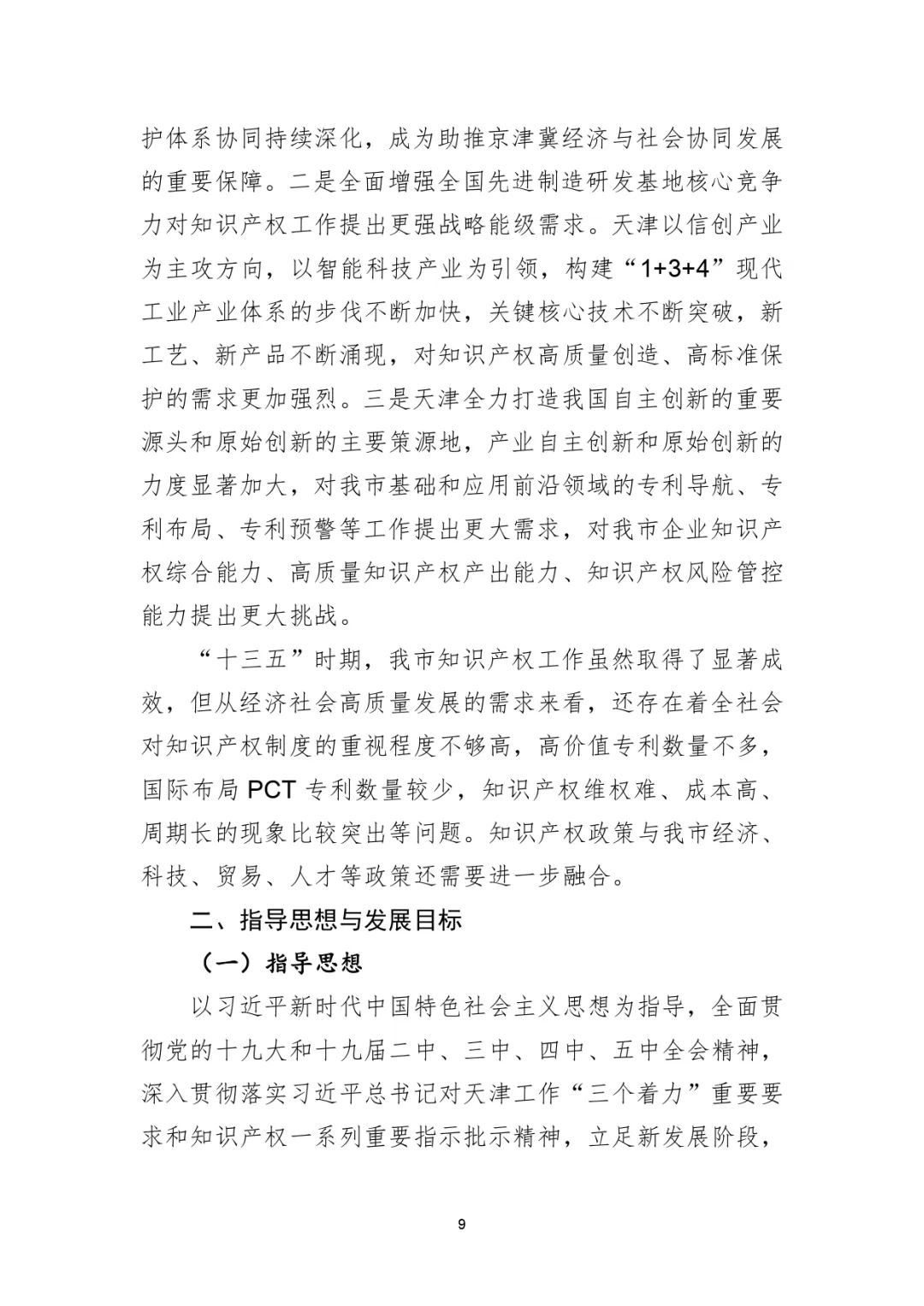 护体系协同持续深化，成为助推京津冀经济与社会协同发展的重要保障。二是全面增强全国先进制造研发基地核心竞争力对知识产权工作提出更强战略能级需求。天津以信创产业为主攻方向，以智能科技产业为引领，构建“1+3+4”现代工业产业体系的步伐不断加快，关键核心技术不断突破，新工艺、新产品不断涌现，对知识产权高质量创造、高标准保护的需求更加强烈。三是天津全力打造我国自主创新的重要源头和原始创新的主要策源地，产业自主创新和原始创新的力度显著加大，对我市基础和应用前沿领域的专利导航、专利布局、专利预警等工作提出更大需求，对我市企业知识产权综合能力、高质量知识产权产出能力、知识产权风险管控能力提出更大挑战。

“十三五”时期，我市知识产权工作虽然取得了显著成效，但从经济社会高质量发展的需求来看，还存在着全社会对知识产权制度的重视程度不够高，高价值专利数量不多，国际布局 PCT 专利数量较少，知识产权维权难、成本高、周期长的现象比较突出等问题。知识产权政策与我市经济、科技、贸易、人才等政策还需要进一步融合。

二、指导思想与发展目标

（一）指导思想

以习近平新时代中国特色社会主义思想为指导，全面贯彻党的十九大和十九届二中、三中、四中、五中全会精神，深入贯彻落实习近平总书记对天津工作“三个着力”重要要求和知识产权一系列重要指示批示精神，立足新发展阶段，

9